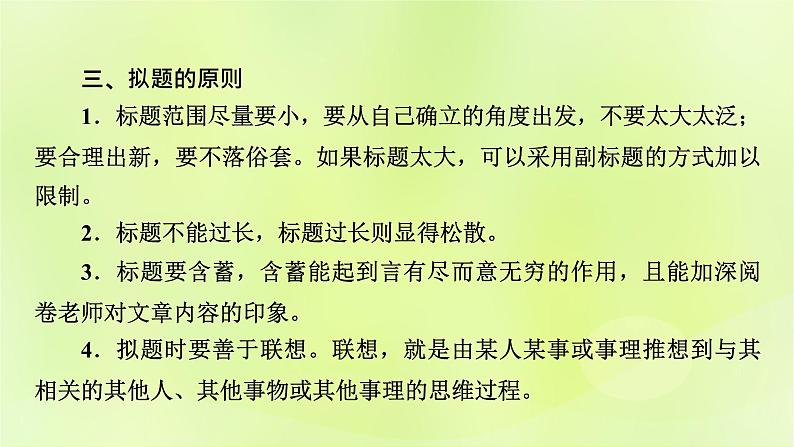 三、拟题的原则

1．标题范围尽量要小，要从自己确立的角度出发，不要太大太泛；要合理出新，要不落俗套。如果标题太大，可以采用副标题的方式加以限制。

2．标题不能过长，标题过长则显得松散。

3．标题要含蓄，含蓄能起到言有尽而意无穷的作用，且能加深阅卷老师对文章内容的印象。

4．拟题时要善于联想。联想，就是由某人某事或事理推想到与其相关的其他人、其他事物或其他事理的思维过程。